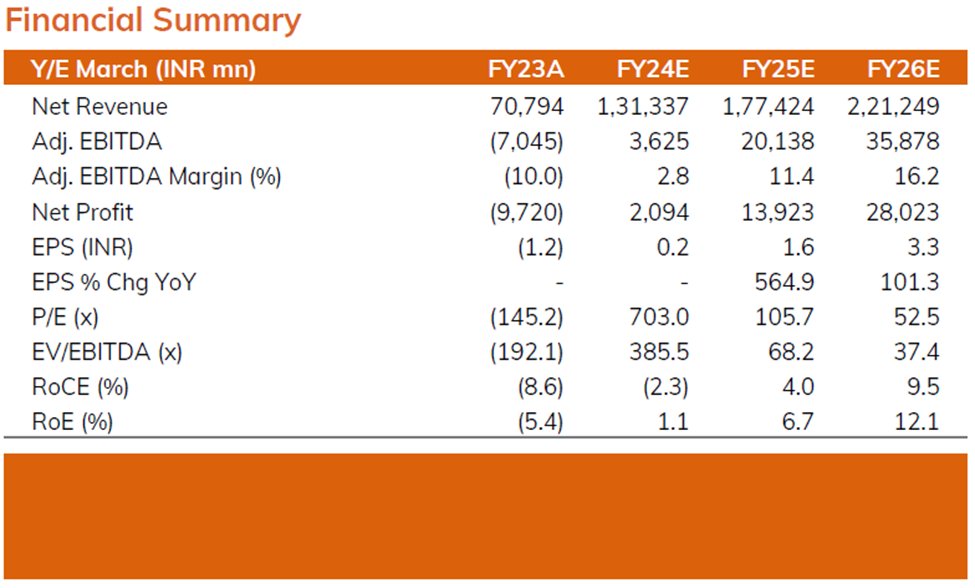 Financial Summary

| Y/E March (INR mn) | FY23A | FY24E | FY25E | FY26E |
|---|---|---|---|---|
| Net Revenue | 70,794 | 1,31,337 | 1,77,424 | 2,21,249 |
| Adj. EBITDA | (7,045) | 3,625 | 20,138 | 35,878 |
| Adj. EBITDA Margin (%) | (10.0) | 2.8 | 11.4 | 16.2 |
| Net Profit | (9,720) | 2,094 | 13,923 | 28,023 |
| EPS (INR) | (1.2) | 0.2 | 1.6 | 3.3 |
| EPS % Chg YoY | - | - | 564.9 | 101.3 |
| P/E (x) | (145.2) | 703.0 | 105.7 | 52.5 |
| EV/EBITDA (x) | (192.1) | 385.5 | 68.2 | 37.4 |
| RoCE (%) | (8.6) | (2.3) | 4.0 | 9.5 |
| RoE (%) | (5.4) | 1.1 | 6.7 | 12.1 |